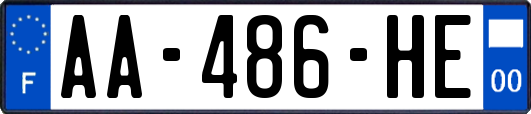 F
AA-486-HE
00